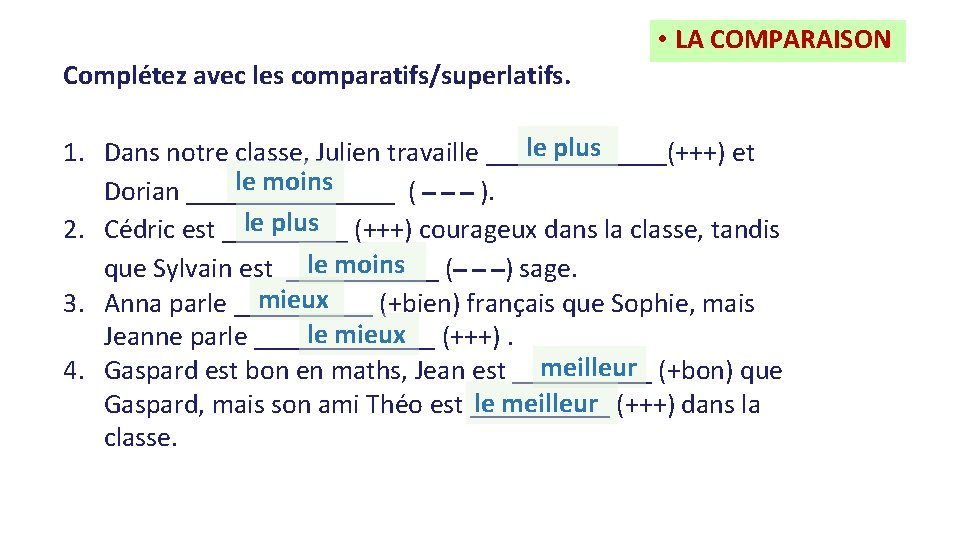 • LA COMPARAISON

Complétez avec les comparatifs/superlatifs.

1. Dans notre classe, Julien travaille le plus (+++) et Dorian le moins ( – – – ).
2. Cédric est le plus (+++) courageux dans la classe, tandis que Sylvain est le moins (– – –) sage.
3. Anna parle mieux (+bien) français que Sophie, mais Jeanne parle le mieux (+++) .
4. Gaspard est bon en maths, Jean est meilleur (+bon) que Gaspard, mais son ami Théo est le meilleur (+++) dans la classe.